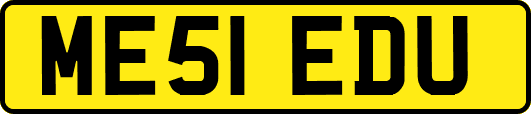 ME51 EDU